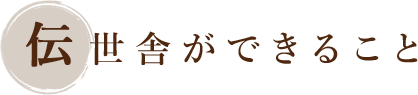 伝世舎ができること